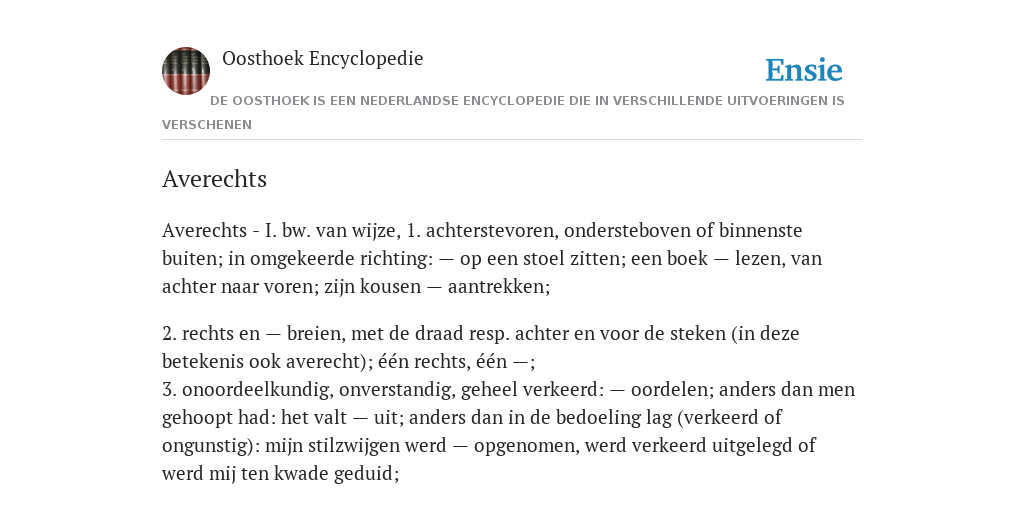 Oosthoek Encyclopedie

Ensie

DE OOSTHOEK IS EEN NEDERLANDSE ENCYCLOPEDIE DIE IN VERSCHILLENDE UITVOERINGEN IS VERSCHENEN

Averechts

Averechts - I. bw. van wijze, 1. achterstevoren, ondersteboven of binnenste buiten; in omgekeerde richting: — op een stoel zitten; een boek — lezen, van achter naar voren; zijn kousen — aantrekken;

2. rechts en — breien, met de draad resp. achter en voor de steken (in deze betekenis ook averecht); één rechts, één —;
3. onoordeelkundig, onverstandig, geheel verkeerd: — oordelen; anders dan men gehoopt had: het valt — uit; anders dan in de bedoeling lag (verkeerd of ongunstig): mijn stilzwijgen werd — opgenomen, werd verkeerd uitgelegd of werd mij ten kwade geduid;